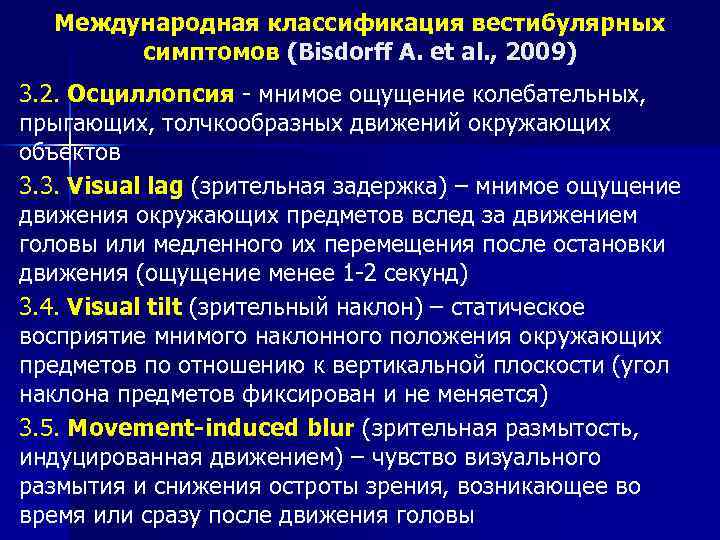 Международная классификация вестибулярных симптомов (Bisdorff A. et al., 2009)

3.2. Осциллопсия - мнимое ощущение колебательных, прыгающих, толчкообразных движений окружающих объектов

3.3. Visual lag (зрительная задержка) – мнимое ощущение движения окружающих предметов вслед за движением головы или медленного их перемещения после остановки движения (ощущение менее 1-2 секунд)

3.4. Visual tilt (зрительный наклон) – статическое восприятие мнимого наклонного положения окружающих предметов по отношению к вертикальной плоскости (угол наклона предметов фиксирован и не меняется)

3.5. Movement-induced blur (зрительная размытость, индуцированная движением) – чувство визуального размытия и снижения остроты зрения, возникающее во время или сразу после движения головы